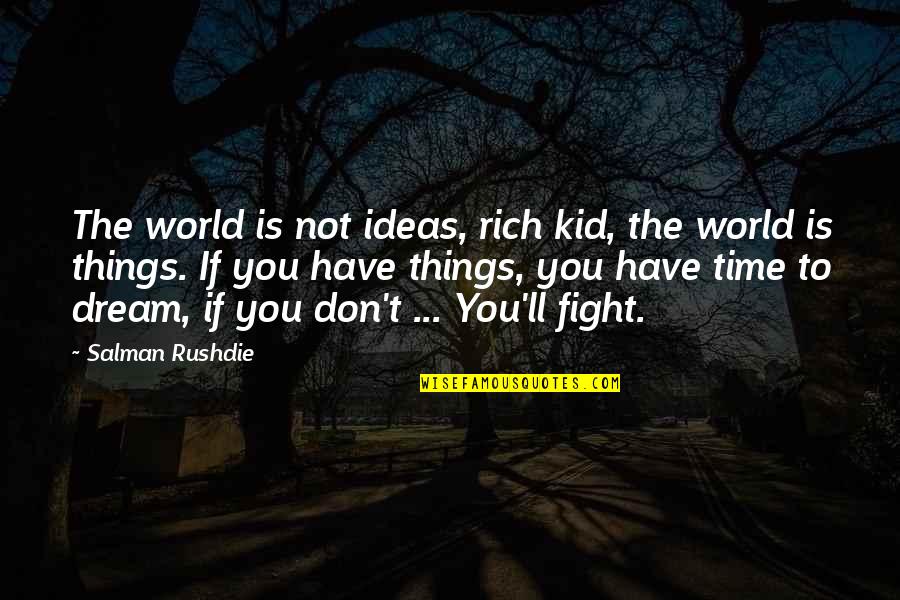 The world is not ideas, rich kid, the world is things. If you have things, you have time to dream, if you don't ... You'll fight.

~ Salman Rushdie

WISEFAMOUSQUOTES.COM